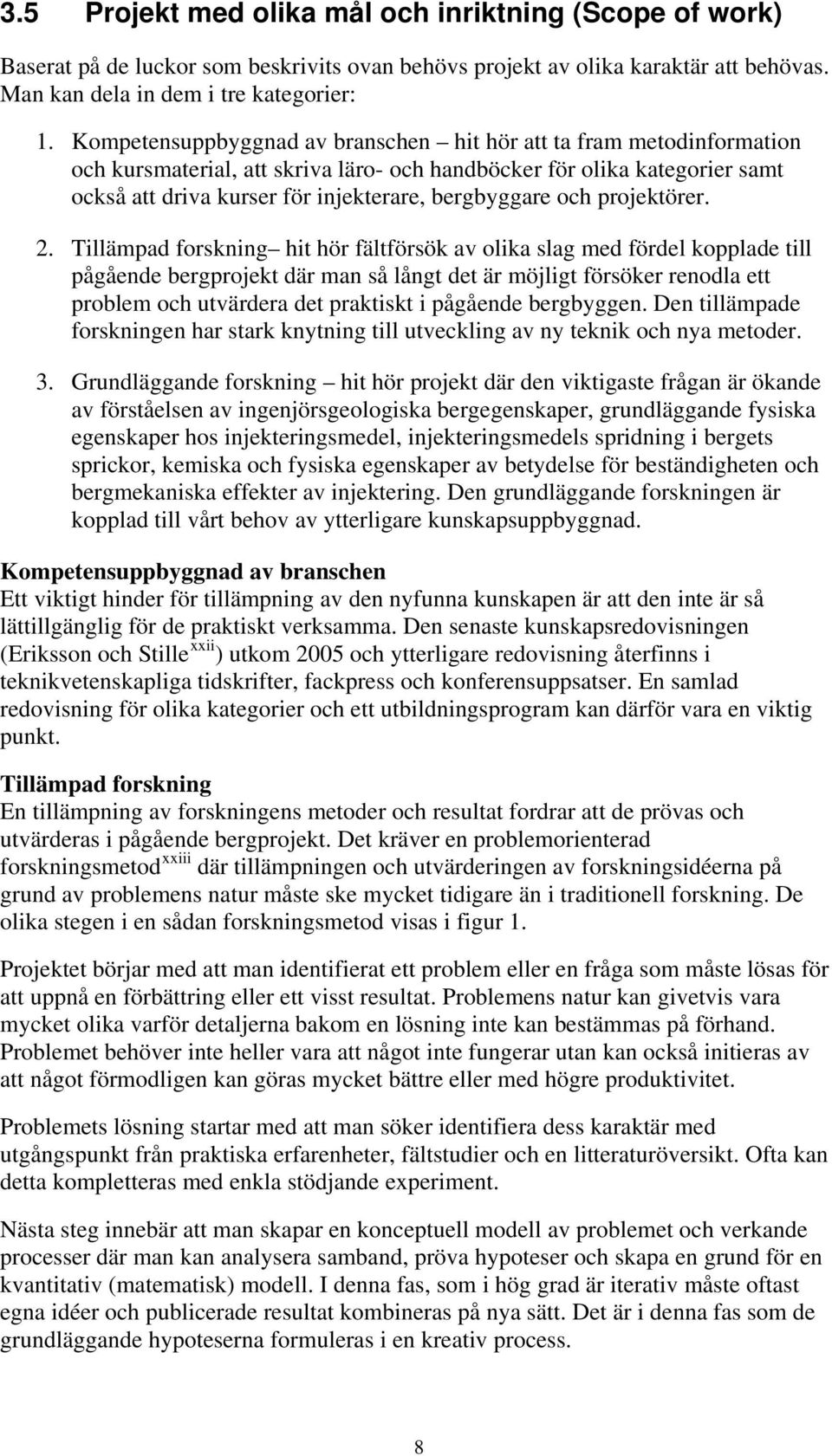 3.5 Projekt med olika mål och inriktning (Scope of work)

Baserat på de luckor som beskrivits ovan behövs projekt av olika karaktär att behövas. Man kan dela in dem i tre kategorier:

1. Kompetensuppbyggnad av branschen – hit hör att ta fram metodinformation och kursmaterial, att skriva läro- och handböcker för olika kategorier samt också att driva kurser för injekterare, bergbyggare och projektörer.

2. Tillämpad forskning– hit hör fältförsök av olika slag med fördel kopplade till pågående bergprojekt där man så långt det är möjligt försöker renodla ett problem och utvärdera det praktiskt i pågående bergbyggen. Den tillämpade forskningen har stark knytning till utveckling av ny teknik och nya metoder.

3. Grundläggande forskning – hit hör projekt där den viktigaste frågan är ökande av förståelsen av ingenjörsgeologiska bergegenskaper, grundläggande fysiska egenskaper hos injekteringsmedel, injekteringsmedels spridning i bergets sprickor, kemiska och fysiska egenskaper av betydelse för beständigheten och bergmekaniska effekter av injektering. Den grundläggande forskningen är kopplad till vårt behov av ytterligare kunskapsuppbyggnad.

Kompetensuppbyggnad av branschen
Ett viktigt hinder för tillämpning av den nyfunna kunskapen är att den inte är så lättillgänglig för de praktiskt verksamma. Den senaste kunskapsredovisningen (Eriksson och Stille$^{xxii}$) utkom 2005 och ytterligare redovisning återfinns i teknikvetenskapliga tidskrifter, fackpress och konferensuppsatser. En samlad redovisning för olika kategorier och ett utbildningsprogram kan därför vara en viktig punkt.

Tillämpad forskning
En tillämpning av forskningens metoder och resultat fordrar att de prövas och utvärderas i pågående bergprojekt. Det kräver en problemorienterad forskningsmetod$^{xxiii}$ där tillämpningen och utvärderingen av forskningsidéerna på grund av problemens natur måste ske mycket tidigare än i traditionell forskning. De olika stegen i en sådan forskningsmetod visas i figur 1.

Projektet börjar med att man identifierat ett problem eller en fråga som måste lösas för att uppnå en förbättring eller ett visst resultat. Problemens natur kan givetvis vara mycket olika varför detaljerna bakom en lösning inte kan bestämmas på förhand. Problemet behöver inte heller vara att något inte fungerar utan kan också initieras av att något förmodligen kan göras mycket bättre eller med högre produktivitet.

Problemets lösning startar med att man söker identifiera dess karaktär med utgångspunkt från praktiska erfarenheter, fältstudier och en litteraturöversikt. Ofta kan detta kompletteras med enkla stödjande experiment.

Nästa steg innebär att man skapar en konceptuell modell av problemet och verkande processer där man kan analysera samband, pröva hypoteser och skapa en grund för en kvantitativ (matematisk) modell. I denna fas, som i hög grad är iterativ måste oftast egna idéer och publicerade resultat kombineras på nya sätt. Det är i denna fas som de grundläggande hypoteserna formuleras i en kreativ process.

8